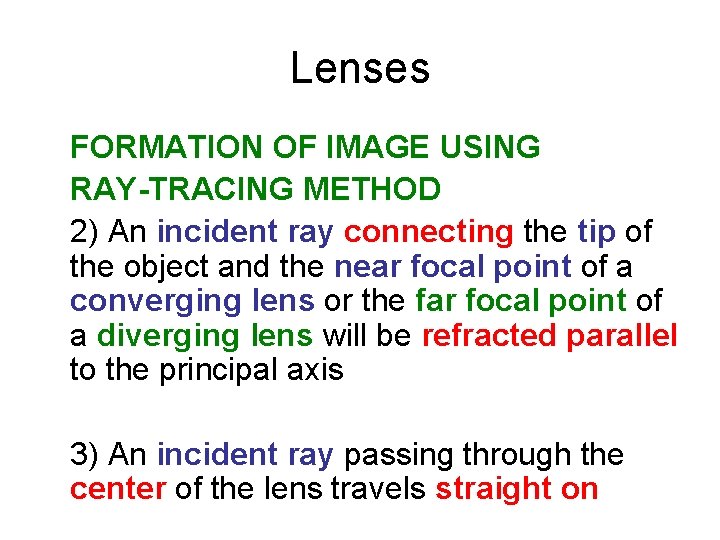 Lenses

FORMATION OF IMAGE USING
RAY-TRACING METHOD

2) An incident ray connecting the tip of the object and the near focal point of a converging lens or the far focal point of a diverging lens will be refracted parallel to the principal axis

3) An incident ray passing through the center of the lens travels straight on